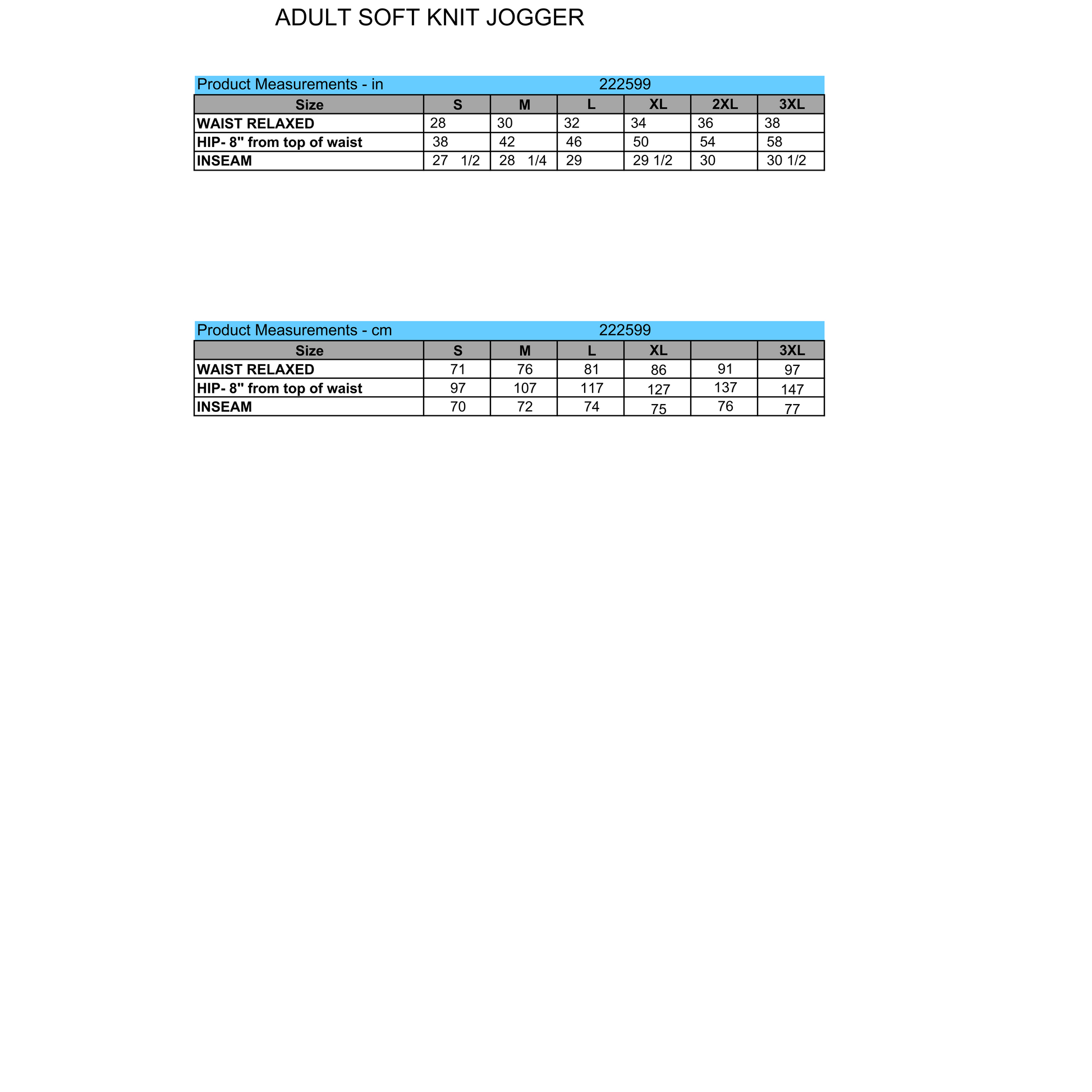 ADULT SOFT KNIT JOGGER

Product Measurements - in 222599

| Size | S | M | L | XL | 2XL | 3XL |
|---|---|---|---|---|---|---|
| WAIST RELAXED | 28 | 30 | 32 | 34 | 36 | 38 |
| HIP- 8" from top of waist | 38 | 42 | 46 | 50 | 54 | 58 |
| INSEAM | 27 1/2 | 28 1/4 | 29 | 29 1/2 | 30 | 30 1/2 |

Product Measurements - cm 222599

| Size | S | M | L | XL | | 3XL |
|---|---|---|---|---|---|---|
| WAIST RELAXED | 71 | 76 | 81 | 86 | 91 | 97 |
| HIP- 8" from top of waist | 97 | 107 | 117 | 127 | 137 | 147 |
| INSEAM | 70 | 72 | 74 | 75 | 76 | 77 |